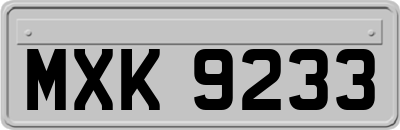 MXK 9233